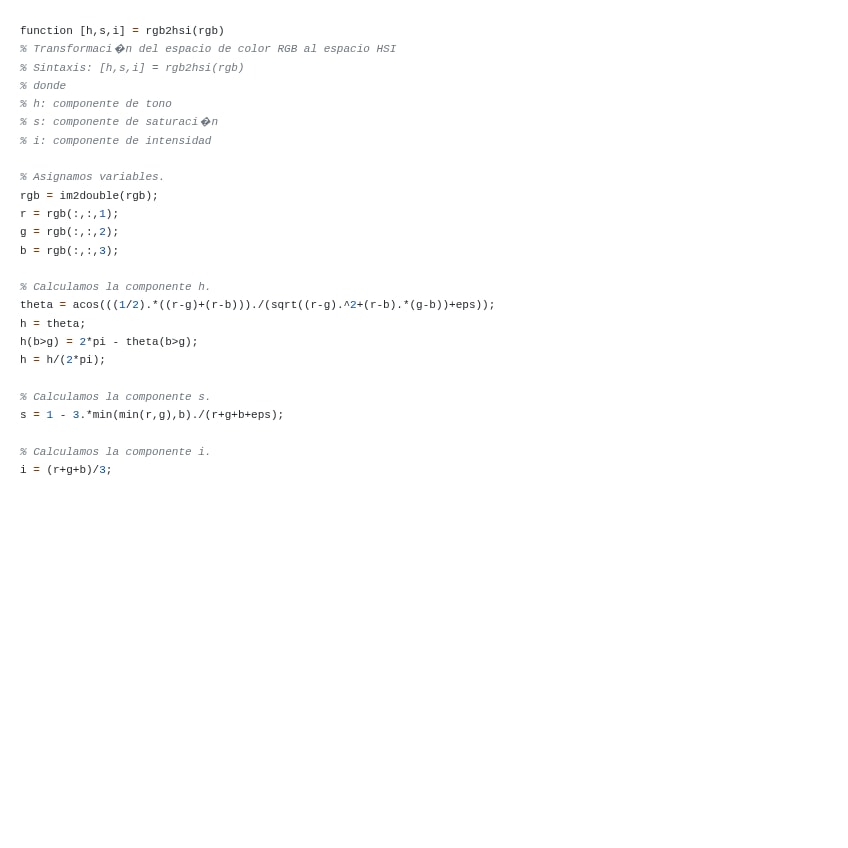 function [h,s,i] = rgb2hsi(rgb)
% Transformaci�n del espacio de color RGB al espacio HSI
% Sintaxis: [h,s,i] = rgb2hsi(rgb)
% donde
% h: componente de tono
% s: componente de saturaci�n
% i: componente de intensidad

% Asignamos variables.
rgb = im2double(rgb);
r = rgb(:,:,1);
g = rgb(:,:,2);
b = rgb(:,:,3);

% Calculamos la componente h.
theta = acos(((1/2).*((r-g)+(r-b)))./(sqrt((r-g).^2+(r-b).*(g-b))+eps));
h = theta;
h(b>g) = 2*pi - theta(b>g);
h = h/(2*pi);

% Calculamos la componente s.
s = 1 - 3.*min(min(r,g),b)./(r+g+b+eps);

% Calculamos la componente i.
i = (r+g+b)/3;